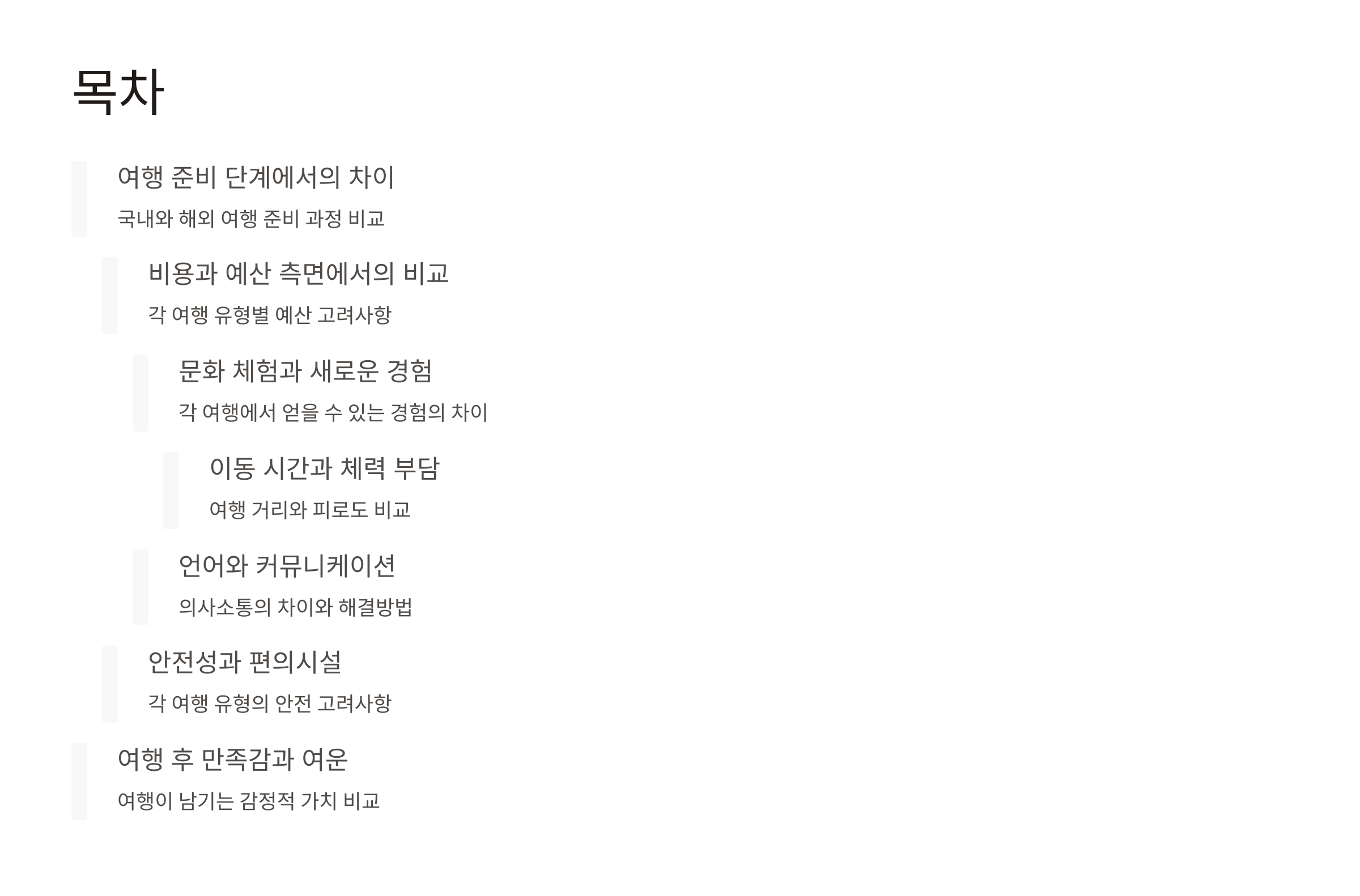 목차

여행 준비 단계에서의 차이

국내와 해외 여행 준비 과정 비교

비용과 예산 측면에서의 비교

각 여행 유형별 예산 고려사항

문화 체험과 새로운 경험

각 여행에서 얻을 수 있는 경험의 차이

이동 시간과 체력 부담

여행 거리와 피로도 비교

언어와 커뮤니케이션

의사소통의 차이와 해결방법

안전성과 편의시설

각 여행 유형의 안전 고려사항

여행 후 만족감과 여운

여행이 남기는 감정적 가치 비교